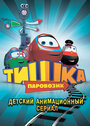 ТИШКА
ПАРОВОЗИК
ДЕТСКИЙ АНИМАЦИОННЫЙ СЕРИАЛ